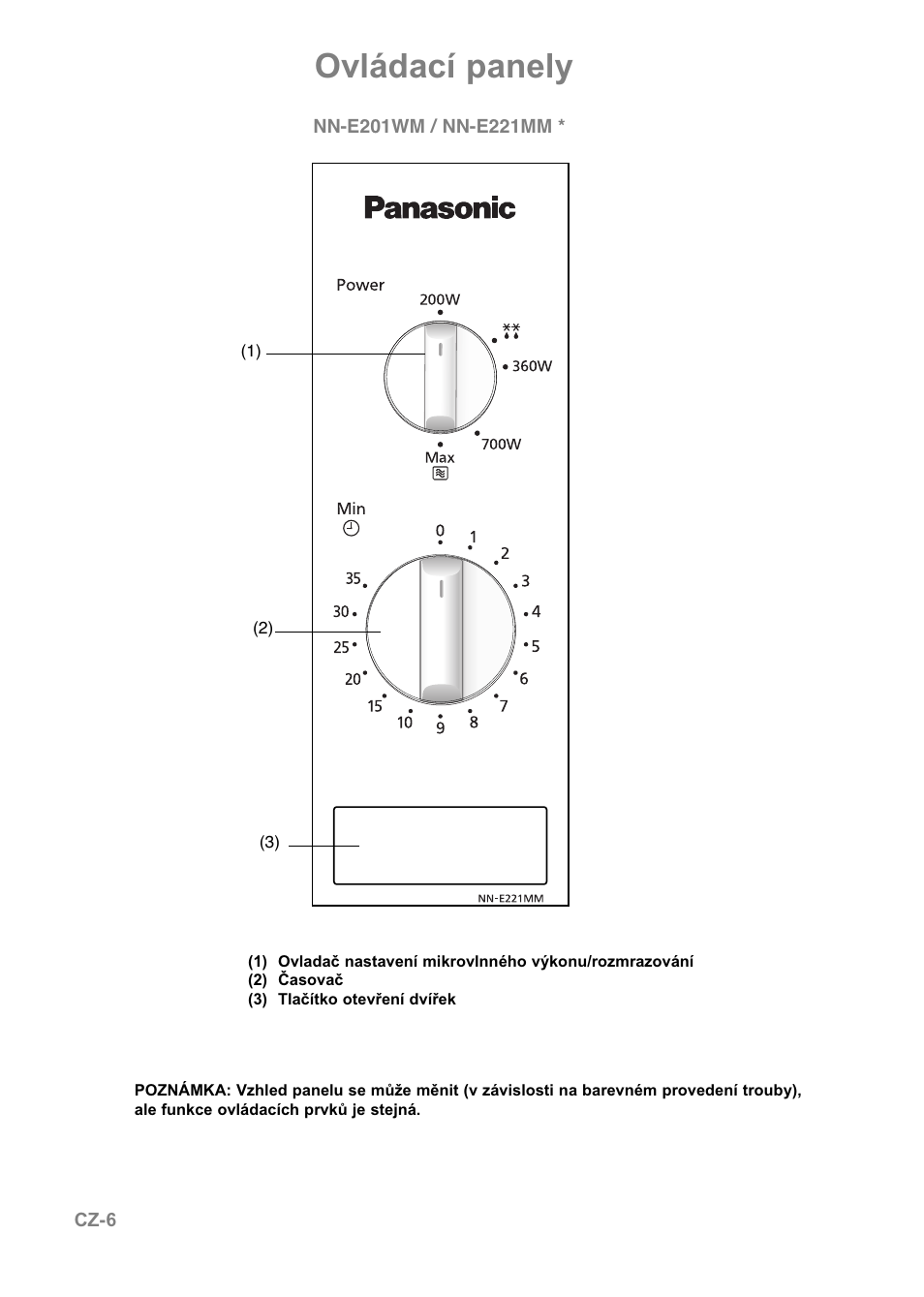 Ovládací panely

NN-E201WM / NN-E221MM *

Panasonic

Power

200W

360W

700W

Max

(1)

Min

0 1 2 3 4 5 6 7 8 9 10 15 20 25 30 35

(2)

(3)

NN-E221MM

(1) Ovladač nastavení mikrovlnného výkonu/rozmrazování
(2) Časovač
(3) Tlačítko otevření dvířek

POZNÁMKA: Vzhled panelu se může měnit (v závislosti na barevném provedení trouby), ale funkce ovládacích prvků je stejná.

CZ-6